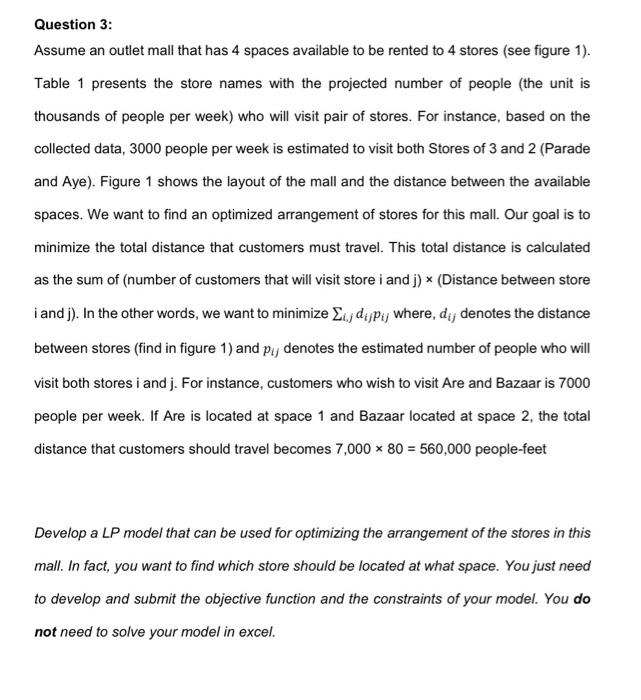 Question 3:

Assume an outlet mall that has 4 spaces available to be rented to 4 stores (see figure 1). Table 1 presents the store names with the projected number of people (the unit is thousands of people per week) who will visit pair of stores. For instance, based on the collected data, 3000 people per week is estimated to visit both Stores of 3 and 2 (Parade and Aye). Figure 1 shows the layout of the mall and the distance between the available spaces. We want to find an optimized arrangement of stores for this mall. Our goal is to minimize the total distance that customers must travel. This total distance is calculated as the sum of (number of customers that will visit store i and j) × (Distance between store i and j). In the other words, we want to minimize $\sum_{i,j} d_{ij}p_{ij}$ where, $d_{ij}$ denotes the distance between stores (find in figure 1) and $p_{ij}$ denotes the estimated number of people who will visit both stores i and j. For instance, customers who wish to visit Are and Bazaar is 7000 people per week. If Are is located at space 1 and Bazaar located at space 2, the total distance that customers should travel becomes 7,000 × 80 = 560,000 people-feet

Develop a LP model that can be used for optimizing the arrangement of the stores in this mall. In fact, you want to find which store should be located at what space. You just need to develop and submit the objective function and the constraints of your model. You do not need to solve your model in excel.